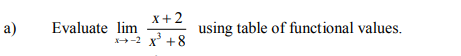 a) Evaluate $\lim_{x \to -2} \frac{x+2}{x^3+8}$ using table of functional values.